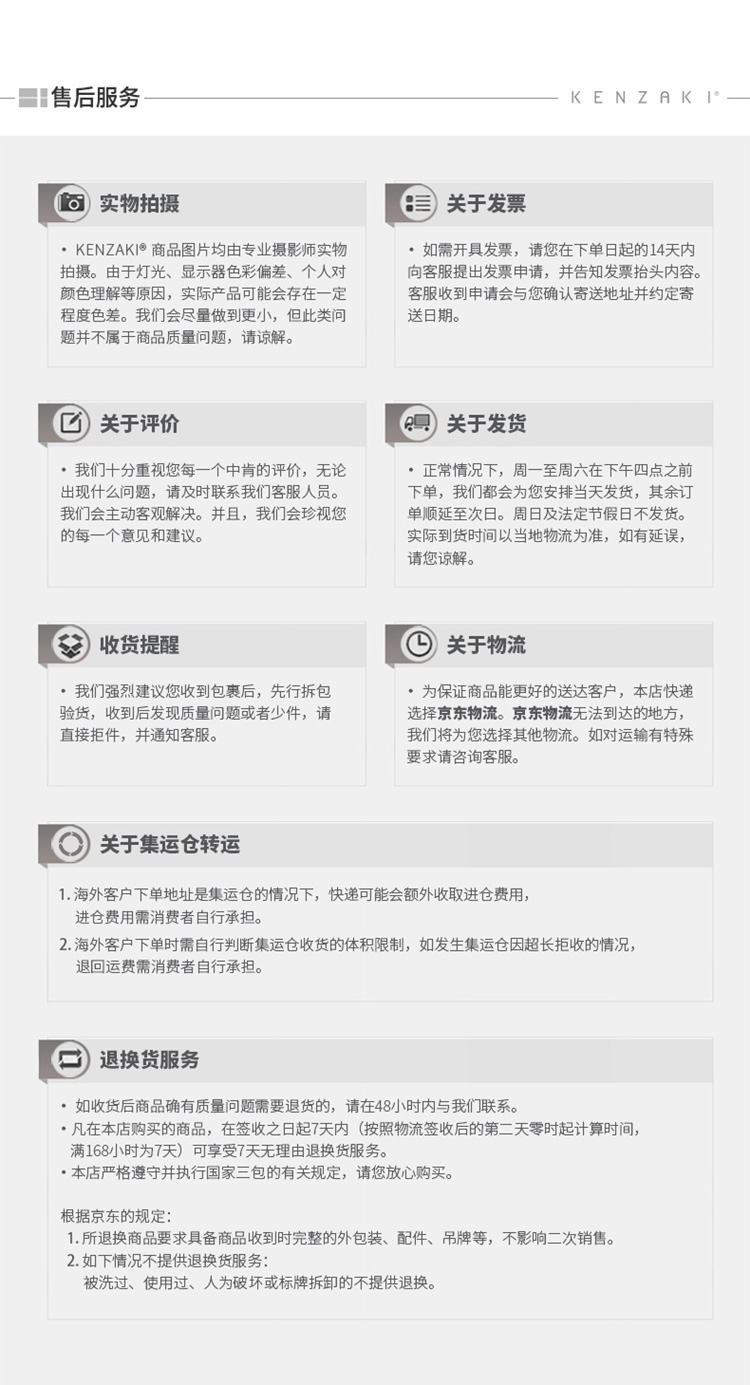 售后服务

KENZAKI®

实物拍摄

• KENZAKI® 商品图片均由专业摄影师实物拍摄。由于灯光、显示器色彩偏差、个人对颜色理解等原因，实际产品可能会存在一定程度色差。我们会尽量做到更小，但此类问题并不属于商品质量问题，请谅解。

关于发票

• 如需开具发票，请您在下单日起的14天内向客服提出发票申请，并告知发票抬头内容。客服收到申请会与您确认寄送地址并约定寄送日期。

关于评价

• 我们十分重视您每一个中肯的评价，无论出现什么问题，请及时联系我们客服人员。我们会主动客观解决。并且，我们会珍视您的每一个意见和建议。

关于发货

• 正常情况下，周一至周六在下午四点之前下单，我们都会为您安排当天发货，其余订单顺延至次日。周日及法定节假日不发货。实际到货时间以当地物流为准，如有延误，请您谅解。

收货提醒

• 我们强烈建议您收到包裹后，先行拆包验货，收到后发现质量问题或者少件，请直接拒件，并通知客服。

关于物流

• 为保证商品能更好的送达客户，本店快递选择京东物流。京东物流无法到达的地方，我们将为您选择其他物流。如对运输有特殊要求请咨询客服。

关于集运仓转运

1. 海外客户下单地址是集运仓的情况下，快递可能会额外收取进仓费用，进仓费用需消费者自行承担。
2. 海外客户下单时需自行判断集运仓收货的体积限制，如发生集运仓因超长拒收的情况，退回运费需消费者自行承担。

退换货服务

• 如收货后商品确有质量问题需要退货的，请在48小时内与我们联系。
• 凡在本店购买的商品，在签收之日起7天内（按照物流签收后的第二天零时起计算时间，满168小时为7天）可享受7天无理由退换货服务。
• 本店严格遵守并执行国家三包的有关规定，请您放心购买。

根据京东的规定：
1. 所退换商品要求具备商品收到时完整的外包装、配件、吊牌等，不影响二次销售。
2. 如下情况不提供退换货服务：
被洗过、使用过、人为破坏或标牌拆卸的不提供退换。